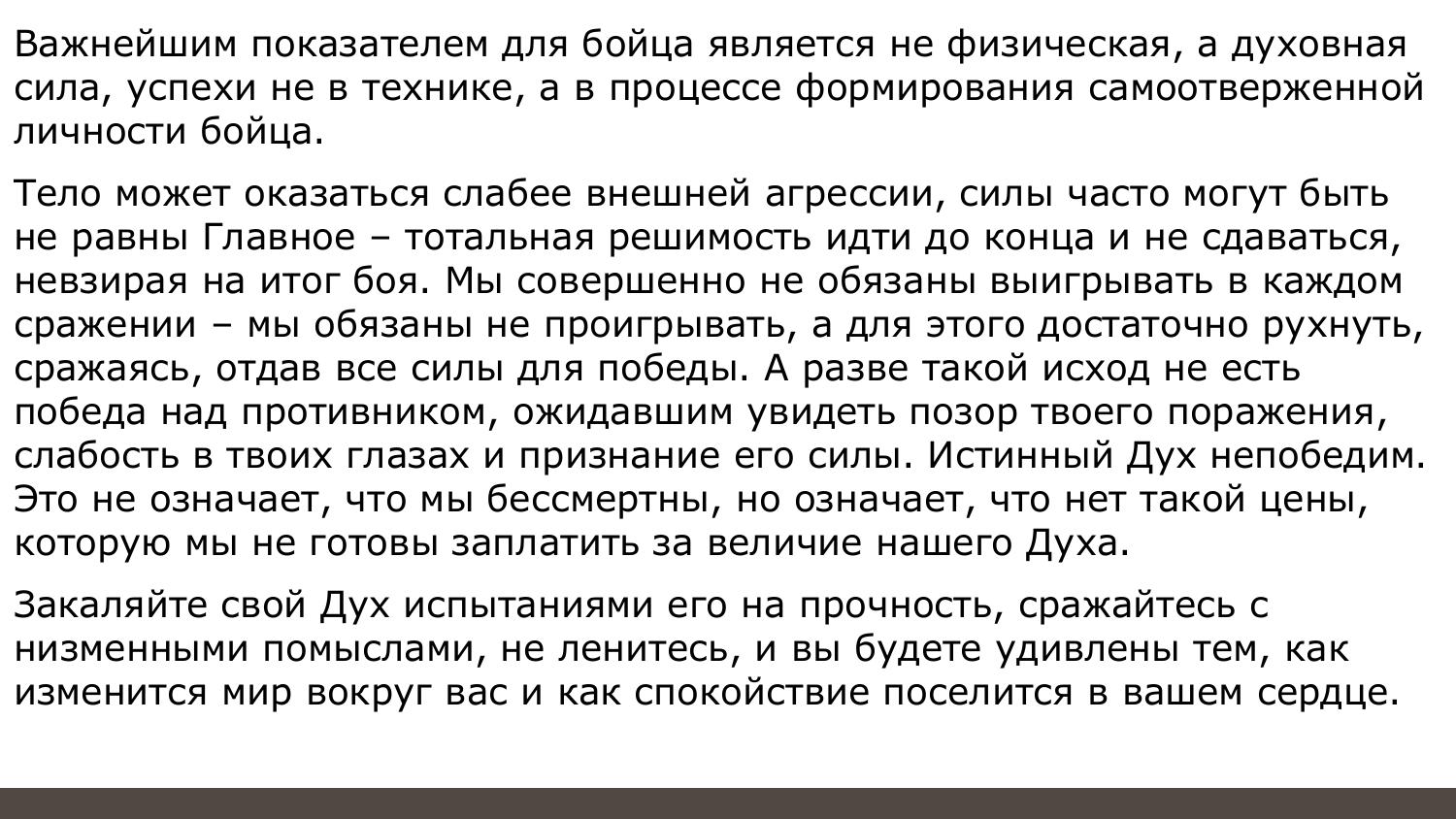 Важнейшим показателем для бойца является не физическая, а духовная сила, успехи не в технике, а в процессе формирования самоотверженной личности бойца.

Тело может оказаться слабее внешней агрессии, силы часто могут быть не равны Главное – тотальная решимость идти до конца и не сдаваться, невзирая на итог боя. Мы совершенно не обязаны выигрывать в каждом сражении – мы обязаны не проигрывать, а для этого достаточно рухнуть, сражаясь, отдав все силы для победы. А разве такой исход не есть победа над противником, ожидавшим увидеть позор твоего поражения, слабость в твоих глазах и признание его силы. Истинный Дух непобедим. Это не означает, что мы бессмертны, но означает, что нет такой цены, которую мы не готовы заплатить за величие нашего Духа.

Закаляйте свой Дух испытаниями его на прочность, сражайтесь с низменными помыслами, не ленитесь, и вы будете удивлены тем, как изменится мир вокруг вас и как спокойствие поселится в вашем сердце.